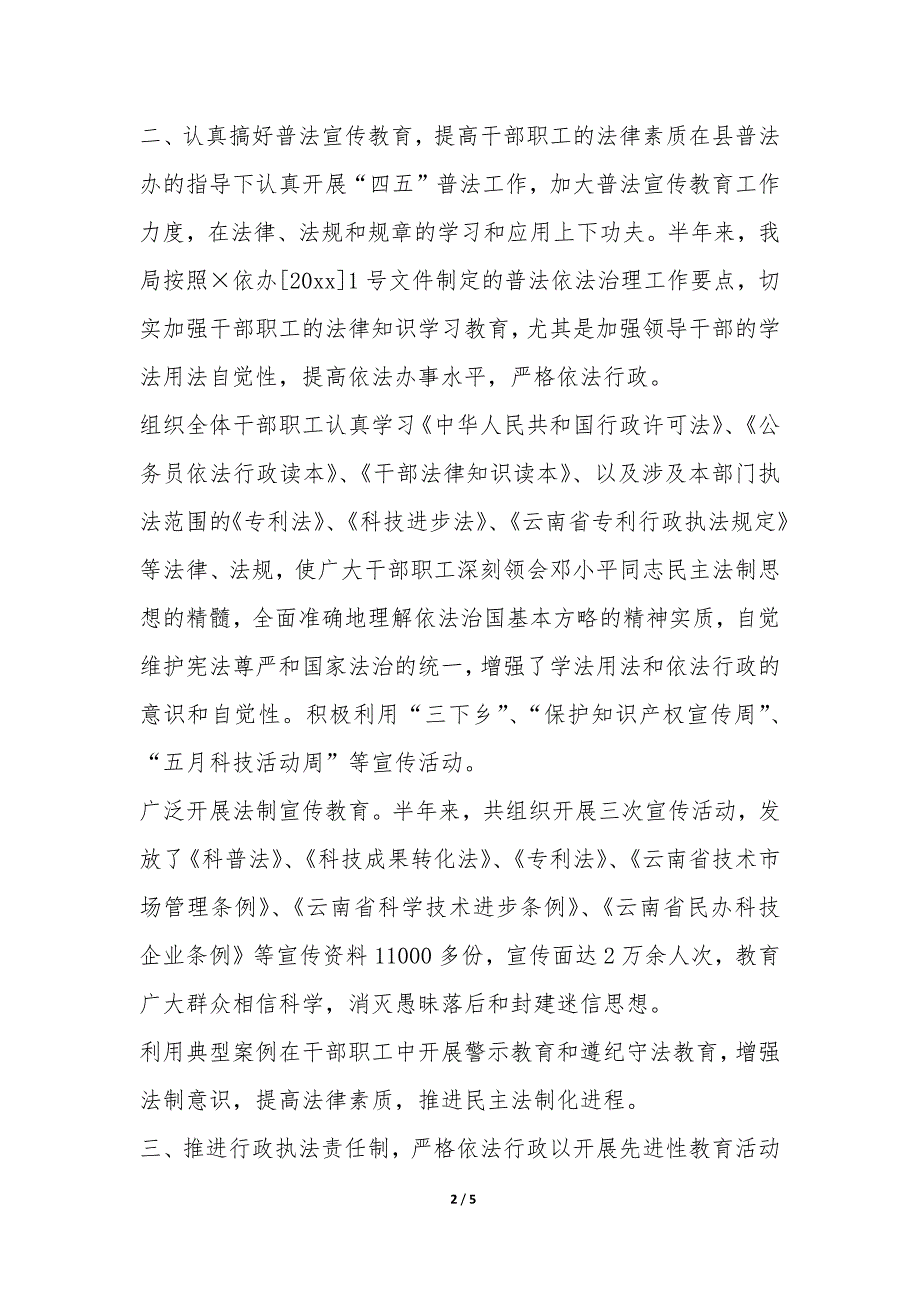 二、认真搞好普法宣传教育，提高干部职工的法律素质在县普法办的指导下认真开展“四五”普法工作，加大普法宣传教育工作力度，在法律、法规和规章的学习和应用上下功夫。半年来，我局按照×依办[20xx]1号文件制定的普法依法治理工作要点，切实加强干部职工的法律知识学习教育，尤其是加强领导干部的学法用法自觉性，提高依法办事水平，严格依法行政。

组织全体干部职工认真学习《中华人民共和国行政许可法》、《公务员依法行政读本》、《干部法律知识读本》、以及涉及本部门执法范围的《专利法》、《科技进步法》、《云南省专利行政执法规定》等法律、法规，使广大干部职工深刻领会邓小平同志民主法制思想的精髓，全面准确地理解依法治国基本方略的精神实质，自觉维护宪法尊严和国家法治的统一，增强了学法用法和依法行政的意识和自觉性。积极利用“三下乡”、“保护知识产权宣传周”、“五月科技活动周”等宣传活动。

广泛开展法制宣传教育。半年来，共组织开展三次宣传活动，发放了《科普法》、《科技成果转化法》、《专利法》、《云南省技术市场管理条例》、《云南省科学技术进步条例》、《云南省民办科技企业条例》等宣传资料11000多份，宣传面达2万余人次，教育广大群众相信科学，消灭愚昧落后和封建迷信思想。

利用典型案例在干部职工中开展警示教育和遵纪守法教育，增强法制意识，提高法律素质，推进民主法制化进程。

三、推进行政执法责任制，严格依法行政以开展先进性教育活动

2 / 5